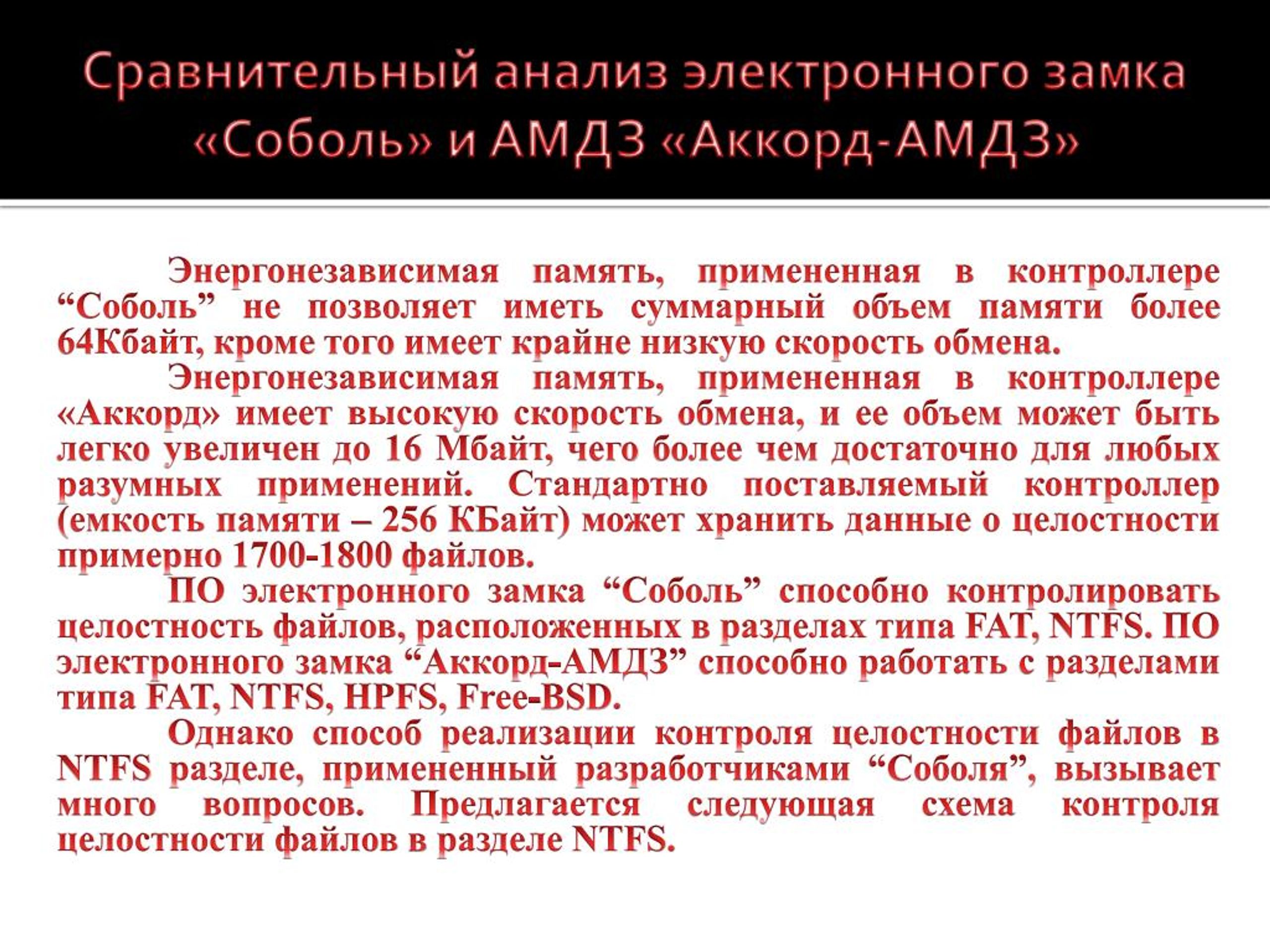 Сравнительный анализ электронного замка «Соболь» и АМДЗ «Аккорд-АМДЗ»

Энергонезависимая память, примененная в контроллере “Соболь” не позволяет иметь суммарный объем памяти более 64Кбайт, кроме того имеет крайне низкую скорость обмена.

Энергонезависимая память, примененная в контроллере «Аккорд» имеет высокую скорость обмена, и ее объем может быть легко увеличен до 16 Мбайт, чего более чем достаточно для любых разумных применений. Стандартно поставляемый контроллер (емкость памяти – 256 КБайт) может хранить данные о целостности примерно 1700-1800 файлов.

ПО электронного замка “Соболь” способно контролировать целостность файлов, расположенных в разделах типа FAT, NTFS. ПО электронного замка “Аккорд-АМДЗ” способно работать с разделами типа FAT, NTFS, HPFS, Free-BSD.

Однако способ реализации контроля целостности файлов в NTFS разделе, примененный разработчиками “Соболя”, вызывает много вопросов. Предлагается следующая схема контроля целостности файлов в разделе NTFS.